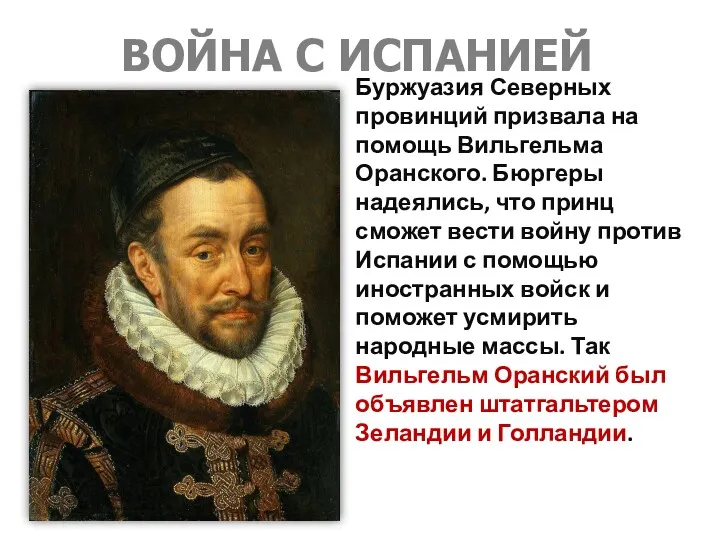 ВОЙНА С ИСПАНИЕЙ

Буржуазия Северных провинций призвала на помощь Вильгельма Оранского. Бюргеры надеялись, что принц сможет вести войну против Испании с помощью иностранных войск и поможет усмирить народные массы. Так Вильгельм Оранский был объявлен штатгальтером Зеландии и Голландии.